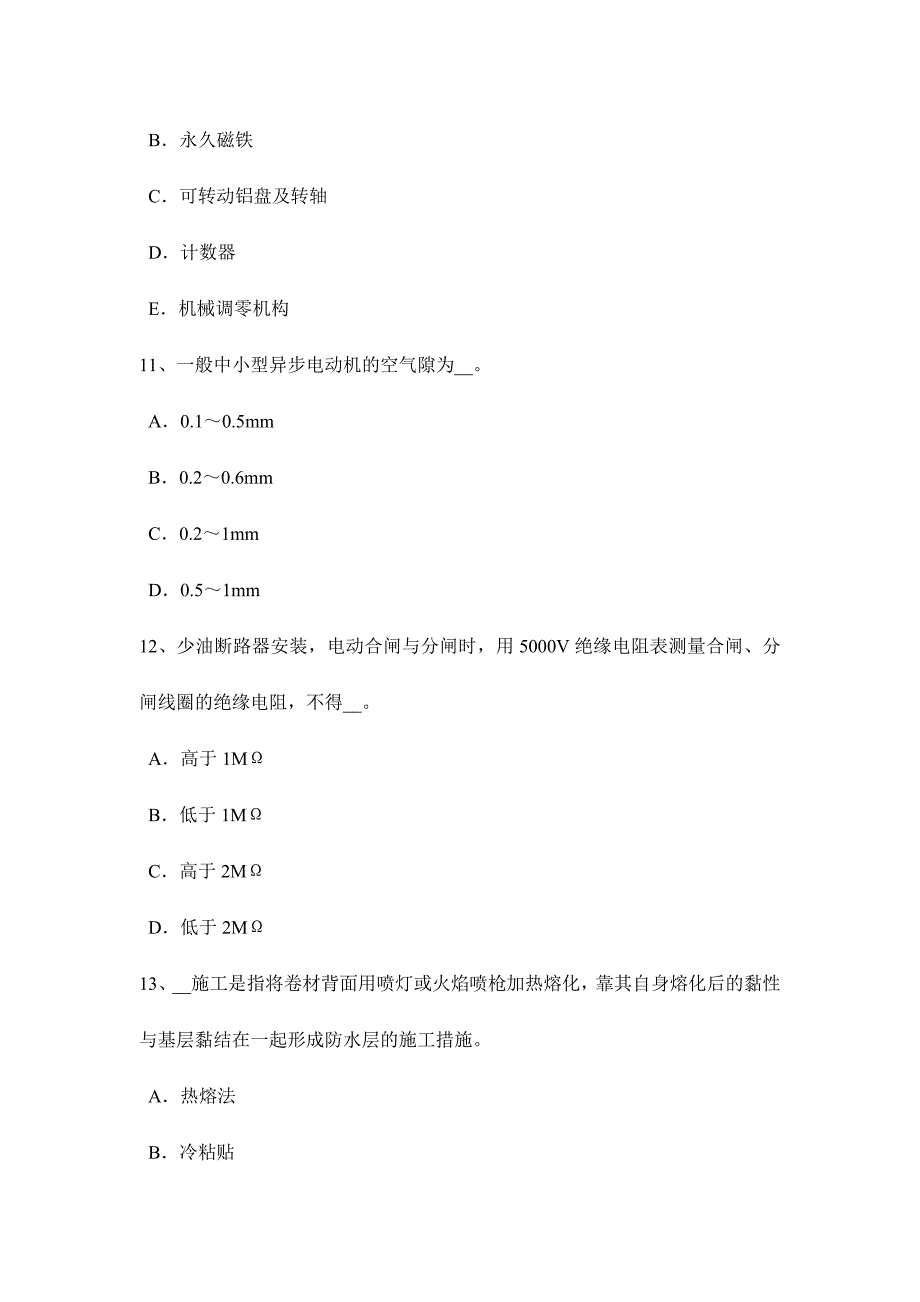 B．永久磁铁

C．可转动铝盘及转轴

D．计数器

E．机械调零机构

11、一般中小型异步电动机的空气隙为__。

A．0.1～0.5mm

B．0.2～0.6mm

C．0.2～1mm

D．0.5～1mm

12、少油断路器安装，电动合闸与分闸时，用 5000V 绝缘电阻表测量合闸、分闸线圈的绝缘电阻，不得__。

A．高于 1MΩ

B．低于 1MΩ

C．高于 2MΩ

D．低于 2MΩ

13、__施工是指将卷材背面用喷灯或火焰喷枪加热熔化，靠其自身熔化后的黏性与基层黏结在一起形成防水层的施工措施。

A．热熔法

B．冷粘贴